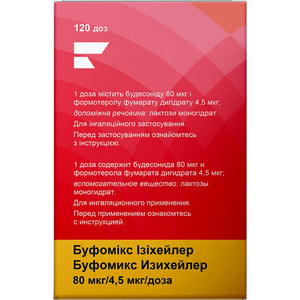 120 доз

1 доза містить будесоніду 80 мкг і формотеролу фумарату дигідрату 4,5 мкг;
допоміжна речовина: лактози моногідрат.

Для інгаляційного застосування.

Перед застосуванням ознайомтесь з інструкцією.

1 доза содержит будесонида 80 мкг и формотерола фумарата дигидрата 4,5 мкг;
вспомогательное вещество: лактозы моногидрат.

Для ингаляционного применения.

Перед применением ознакомтесь с инструкцией.

Буфомікс Ізіхейлер
Буфомикс Изихейлер
80 мкг/4,5 мкг/доза